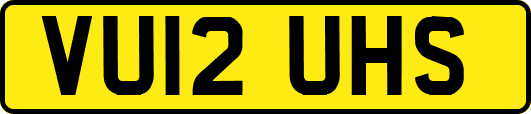 VU12 UHS